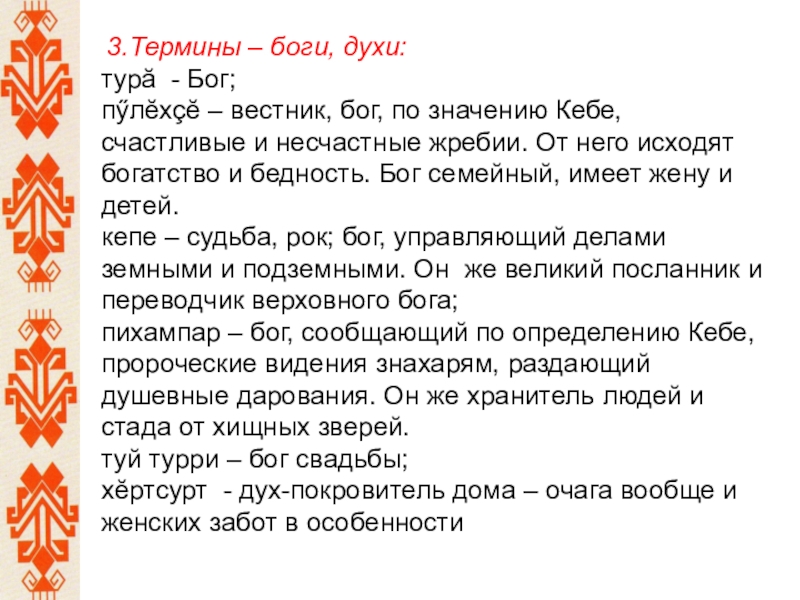 3.Термины – боги, духи:
турӑ - Бог;
пӳлӗхҫӗ – вестник, бог, по значению Кебе, счастливые и несчастные жребии. От него исходят богатство и бедность. Бог семейный, имеет жену и детей.
кепе – судьба, рок; бог, управляющий делами земными и подземными. Он же великий посланник и переводчик верховного бога;
пихампар – бог, сообщающий по определению Кебе, пророческие видения знахарям, раздающий душевные дарования. Он же хранитель людей и стада от хищных зверей.
туй турри – бог свадьбы;
хӗртсурт - дух-покровитель дома – очага вообще и женских забот в особенности